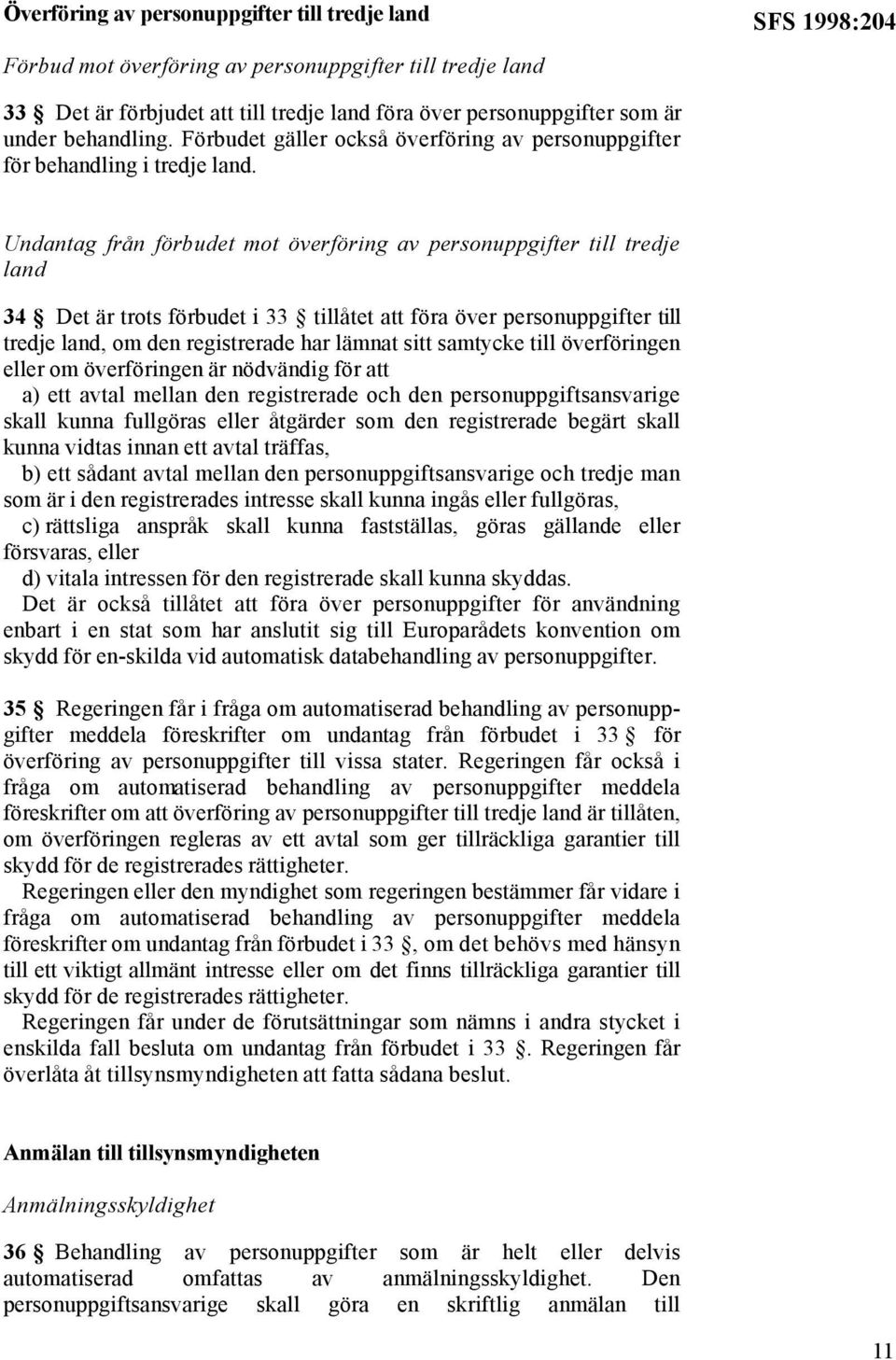 Överföring av personuppgifter till tredje land

SFS 1998:204

Förbud mot överföring av personuppgifter till tredje land

33 § Det är förbjudet att till tredje land föra över personuppgifter som är under behandling. Förbudet gäller också överföring av personuppgifter för behandling i tredje land.

Undantag från förbudet mot överföring av personuppgifter till tredje land

34 § Det är trots förbudet i 33 § tillåtet att föra över personuppgifter till tredje land, om den registrerade har lämnat sitt samtycke till överföringen eller om överföringen är nödvändig för att

a) ett avtal mellan den registrerade och den personuppgiftsansvarige skall kunna fullgöras eller åtgärder som den registrerade begärt skall kunna vidtas innan ett avtal träffas,

b) ett sådant avtal mellan den personuppgiftsansvarige och tredje man som är i den registrerades intresse skall kunna ingås eller fullgöras,

c) rättsliga anspråk skall kunna fastställas, göras gällande eller försvaras, eller

d) vitala intressen för den registrerade skall kunna skyddas.

Det är också tillåtet att föra över personuppgifter för användning enbart i en stat som har anslutit sig till Europarådets konvention om skydd för en-skilda vid automatisk databehandling av personuppgifter.

35 § Regeringen får i fråga om automatiserad behandling av personuppgifter meddela föreskrifter om undantag från förbudet i 33 § för överföring av personuppgifter till vissa stater. Regeringen får också i fråga om automatiserad behandling av personuppgifter meddela föreskrifter om att överföring av personuppgifter till tredje land är tillåten, om överföringen regleras av ett avtal som ger tillräckliga garantier till skydd för de registrerades rättigheter.

Regeringen eller den myndighet som regeringen bestämmer får vidare i fråga om automatiserad behandling av personuppgifter meddela föreskrifter om undantag från förbudet i 33 §, om det behövs med hänsyn till ett viktigt allmänt intresse eller om det finns tillräckliga garantier till skydd för de registrerades rättigheter.

Regeringen får under de förutsättningar som nämns i andra stycket i enskilda fall besluta om undantag från förbudet i 33 §. Regeringen får överlåta åt tillsynsmyndigheten att fatta sådana beslut.

Anmälan till tillsynsmyndigheten

Anmälningsskyldighet

36 § Behandling av personuppgifter som är helt eller delvis automatiserad omfattas av anmälningsskyldighet. Den personuppgiftsansvarige skall göra en skriftlig anmälan till

11